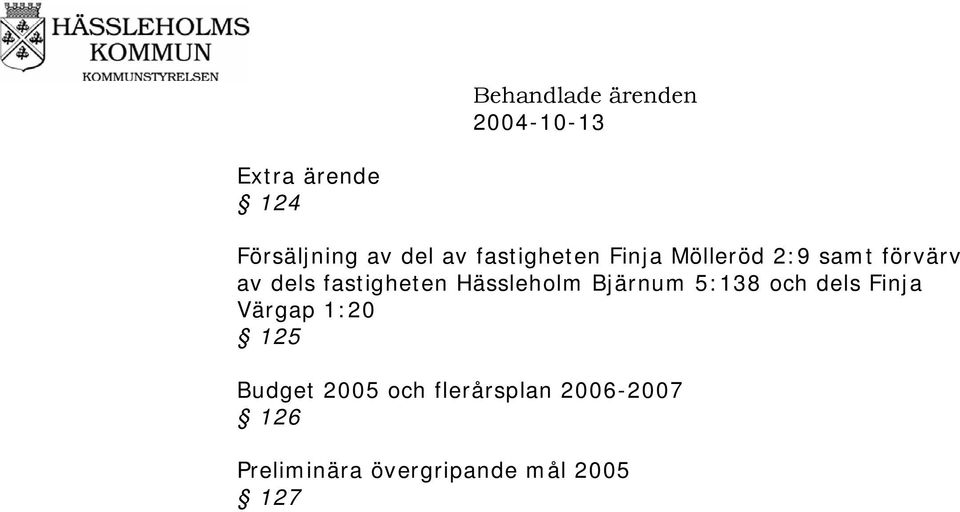 HÄSSLEHOLMS KOMMUN
KOMMUNSTYRELSEN

Behandlade ärenden
2004-10-13

Extra ärende
§ 124

Försäljning av del av fastigheten Finja Mölleröd 2:9 samt förvärv av dels fastigheten Hässleholm Bjärnum 5:138 och dels Finja Värgap 1:20
§ 125

Budget 2005 och flerårsplan 2006-2007
§ 126

Preliminära övergripande mål 2005
§ 127